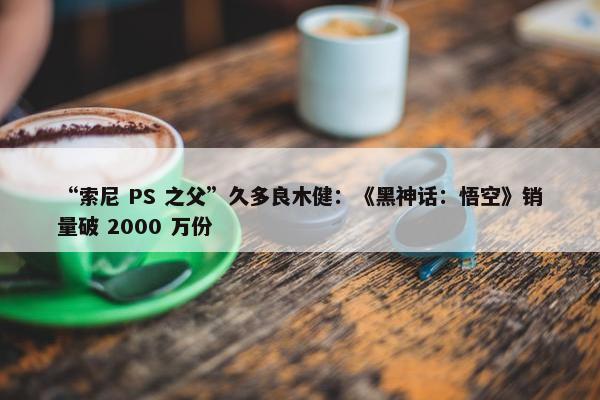 “索尼 PS 之父”久多良木健：《黑神话：悟空》销量破 2000 万份